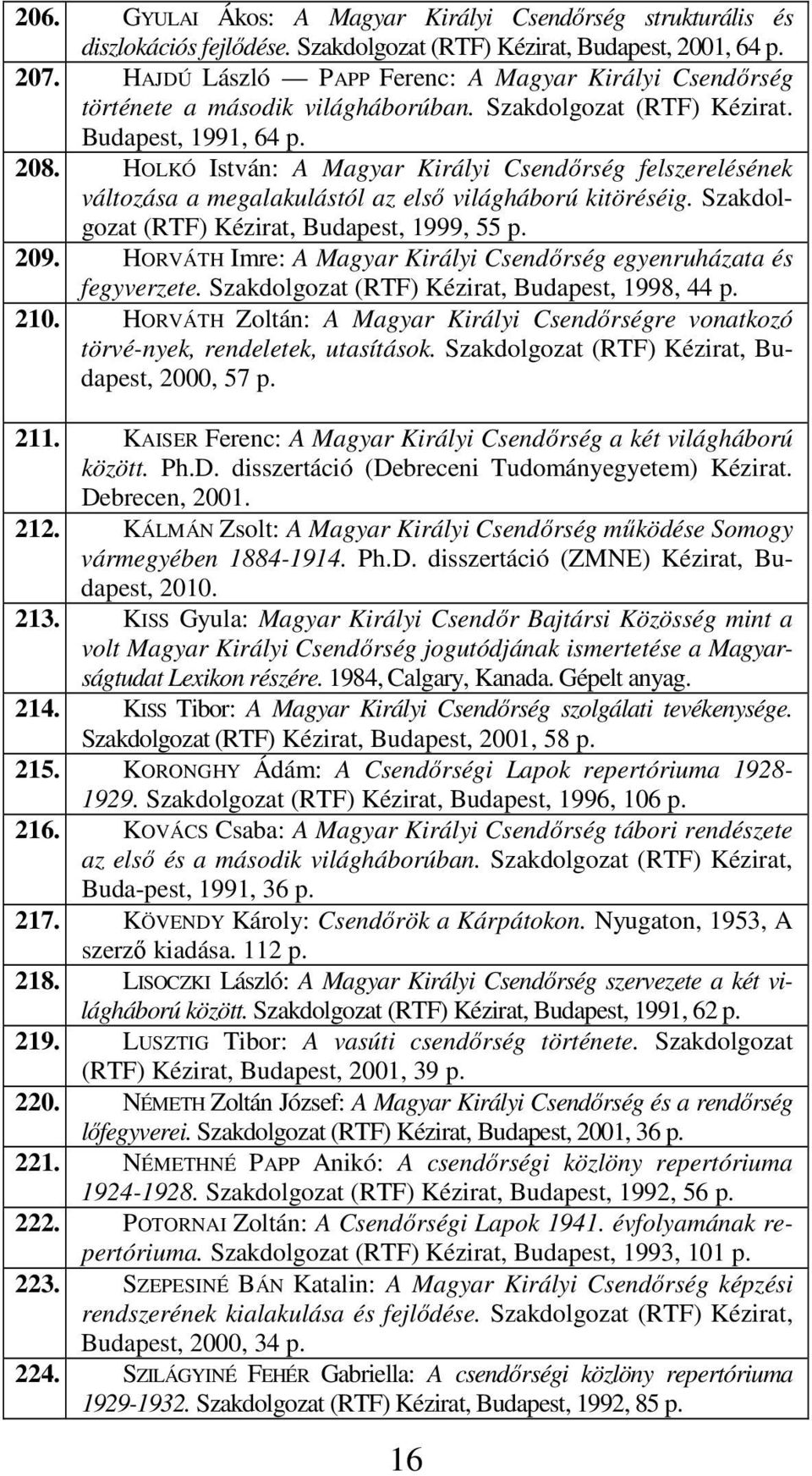 206. GYULAI Ákos: A Magyar Királyi Csendőrség strukturális és diszlokációs fejlődése. Szakdolgozat (RTF) Kézirat, Budapest, 2001, 64 p.

207. HAJDÚ László — PAPP Ferenc: A Magyar Királyi Csendőrség története a második világháborúban. Szakdolgozat (RTF) Kézirat. Budapest, 1991, 64 p.

208. HOLKÓ István: A Magyar Királyi Csendőrség felszerelésének változása a megalakulástól az első világháború kitöréséig. Szakdolgozat (RTF) Kézirat, Budapest, 1999, 55 p.

209. HORVÁTH Imre: A Magyar Királyi Csendőrség egyenruházata és fegyverzete. Szakdolgozat (RTF) Kézirat, Budapest, 1998, 44 p.

210. HORVÁTH Zoltán: A Magyar Királyi Csendőrségre vonatkozó törvé-nyek, rendeletek, utasítások. Szakdolgozat (RTF) Kézirat, Budapest, 2000, 57 p.

211. KAISER Ferenc: A Magyar Királyi Csendőrség a két világháború között. Ph.D. disszertáció (Debreceni Tudományegyetem) Kézirat. Debrecen, 2001.

212. KÁLMÁN Zsolt: A Magyar Királyi Csendőrség működése Somogy vármegyében 1884-1914. Ph.D. disszertáció (ZMNE) Kézirat, Budapest, 2010.

213. KISS Gyula: Magyar Királyi Csendőr Bajtársi Közösség mint a volt Magyar Királyi Csendőrség jogutódjának ismertetése a Magyarságtudat Lexikon részére. 1984, Calgary, Kanada. Gépelt anyag.

214. KISS Tibor: A Magyar Királyi Csendőrség szolgálati tevékenysége. Szakdolgozat (RTF) Kézirat, Budapest, 2001, 58 p.

215. KORONGHY Ádám: A Csendőrségi Lapok repertóriuma 1928-1929. Szakdolgozat (RTF) Kézirat, Budapest, 1996, 106 p.

216. KOVÁCS Csaba: A Magyar Királyi Csendőrség tábori rendészete az első és a második világháborúban. Szakdolgozat (RTF) Kézirat, Buda-pest, 1991, 36 p.

217. KÖVENDY Károly: Csendőrök a Kárpátokon. Nyugaton, 1953, A szerző kiadása. 112 p.

218. LISOCZKI László: A Magyar Királyi Csendőrség szervezete a két világháború között. Szakdolgozat (RTF) Kézirat, Budapest, 1991, 62 p.

219. LUSZTIG Tibor: A vasúti csendőrség története. Szakdolgozat (RTF) Kézirat, Budapest, 2001, 39 p.

220. NÉMETH Zoltán József: A Magyar Királyi Csendőrség és a rendőrség lőfegyverei. Szakdolgozat (RTF) Kézirat, Budapest, 2001, 36 p.

221. NÉMETHNÉ PAPP Anikó: A csendőrségi közlöny repertóriuma 1924-1928. Szakdolgozat (RTF) Kézirat, Budapest, 1992, 56 p.

222. POTORNAI Zoltán: A Csendőrségi Lapok 1941. évfolyamának repertóriuma. Szakdolgozat (RTF) Kézirat, Budapest, 1993, 101 p.

223. SZEPESINÉ BÁN Katalin: A Magyar Királyi Csendőrség képzési rendszerének kialakulása és fejlődése. Szakdolgozat (RTF) Kézirat, Budapest, 2000, 34 p.

224. SZILÁGYINÉ FEHÉR Gabriella: A csendőrségi közlöny repertóriuma 1929-1932. Szakdolgozat (RTF) Kézirat, Budapest, 1992, 85 p.

16